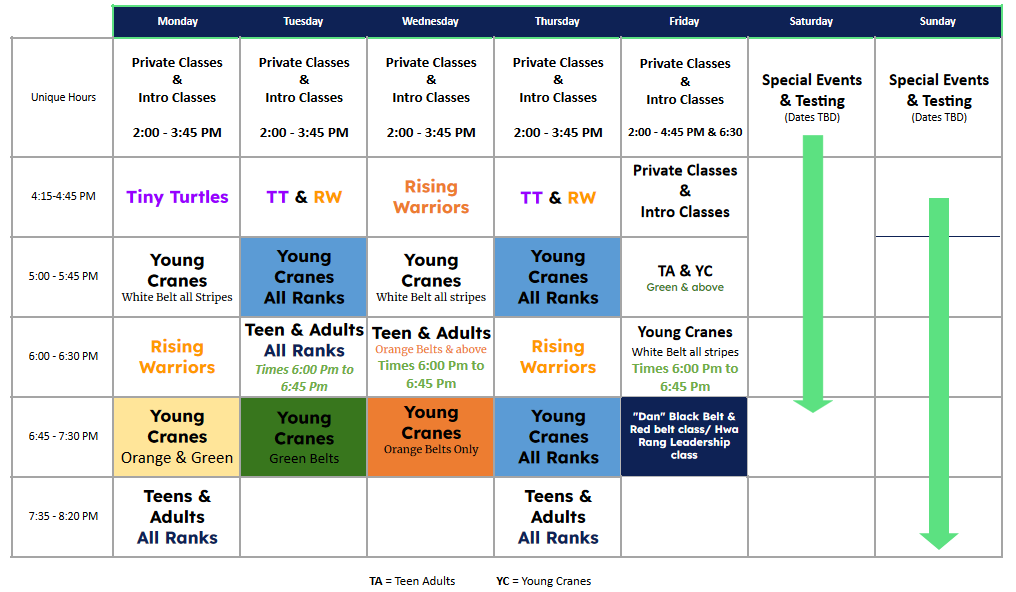 | | Monday | Tuesday | Wednesday | Thursday | Friday | Saturday | Sunday |
|---|---|---|---|---|---|---|---|
| Unique Hours | Private Classes & Intro Classes 2:00 - 3:45 PM | Private Classes & Intro Classes 2:00 - 3:45 PM | Private Classes & Intro Classes 2:00 - 3:45 PM | Private Classes & Intro Classes 2:00 - 3:45 PM | Private Classes & Intro Classes 2:00 - 4:45 PM & 6:30 | Special Events & Testing (Dates TBD) | Special Events & Testing (Dates TBD) |
| 4:15-4:45 PM | Tiny Turtles | TT & RW | Rising Warriors | TT & RW | Private Classes & Intro Classes | | |
| 5:00 - 5:45 PM | Young Cranes White Belt all Stripes | Young Cranes All Ranks | Young Cranes White Belt all stripes | Young Cranes All Ranks | TA & YC Green & above | | |
| 6:00 - 6:30 PM | Rising Warriors | Teen & Adults All Ranks Times 6:00 Pm to 6:45 Pm | Teen & Adults Orange Belts & above Times 6:00 Pm to 6:45 Pm | Rising Warriors | Young Cranes White Belt all stripes Times 6:00 Pm to 6:45 Pm | | |
| 6:45 - 7:30 PM | Young Cranes Orange & Green | Young Cranes Green Belts | Young Cranes Orange Belts Only | Young Cranes All Ranks | "Dan" Black Belt & Red belt class/ Hwa Rang Leadership class | | |
| 7:35 - 8:20 PM | Teens & Adults All Ranks | | | Teens & Adults All Ranks | | | |

TA = Teen Adults YC = Young Cranes